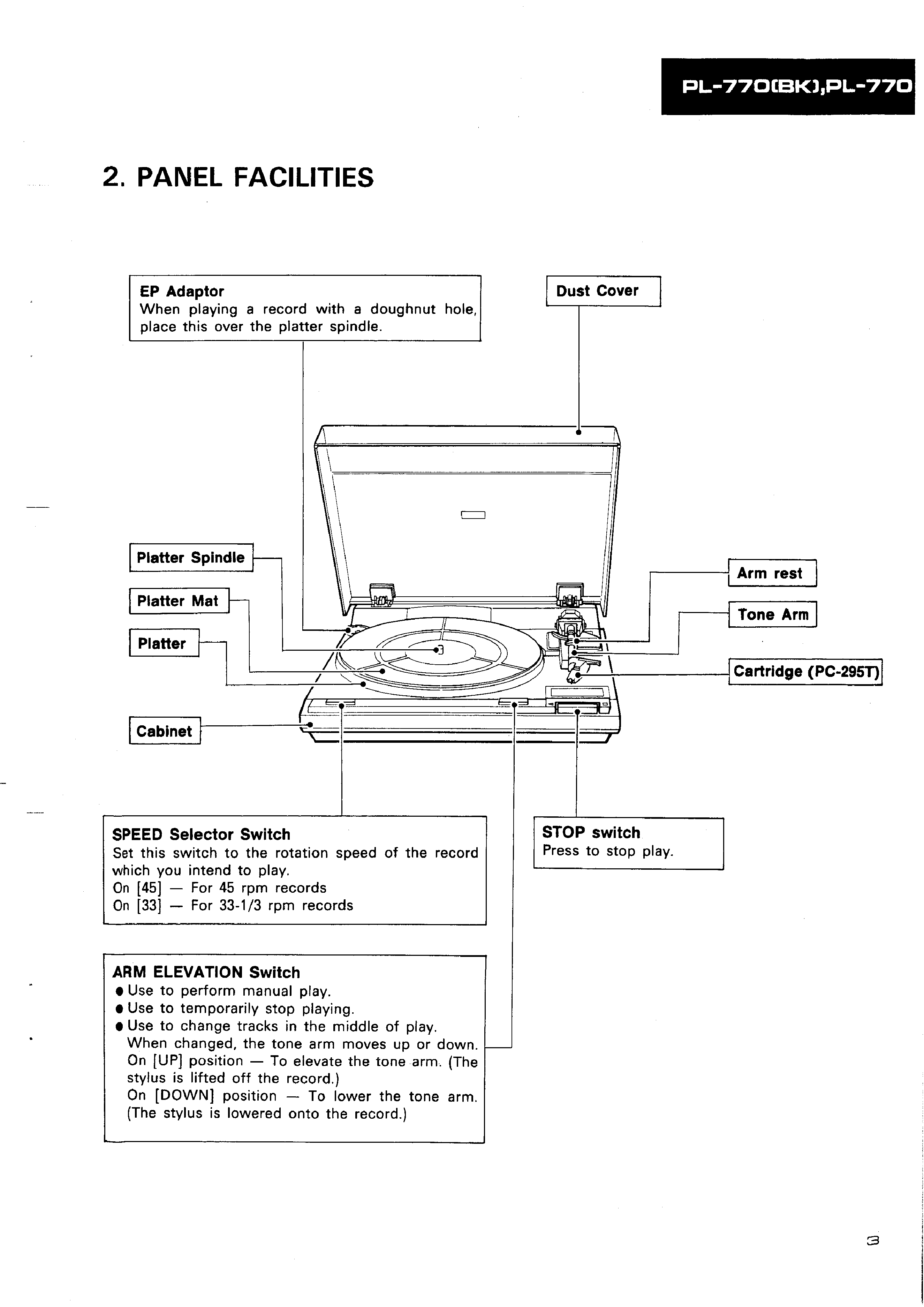 PL-770(BK),PL-770

2. PANEL FACILITIES

EP Adaptor
When playing a record with a doughnut hole, place this over the platter spindle.

Dust Cover

Platter Spindle

Platter Mat

Platter

Cabinet

Arm rest

Tone Arm

Cartridge (PC-295T)

SPEED Selector Switch
Set this switch to the rotation speed of the record which you intend to play.
On [45] — For 45 rpm records
On [33] — For 33-1/3 rpm records

STOP switch
Press to stop play.

ARM ELEVATION Switch
● Use to perform manual play.
● Use to temporarily stop playing.
● Use to change tracks in the middle of play.
When changed, the tone arm moves up or down.
On [UP] position — To elevate the tone arm. (The stylus is lifted off the record.)
On [DOWN] position — To lower the tone arm. (The stylus is lowered onto the record.)

3